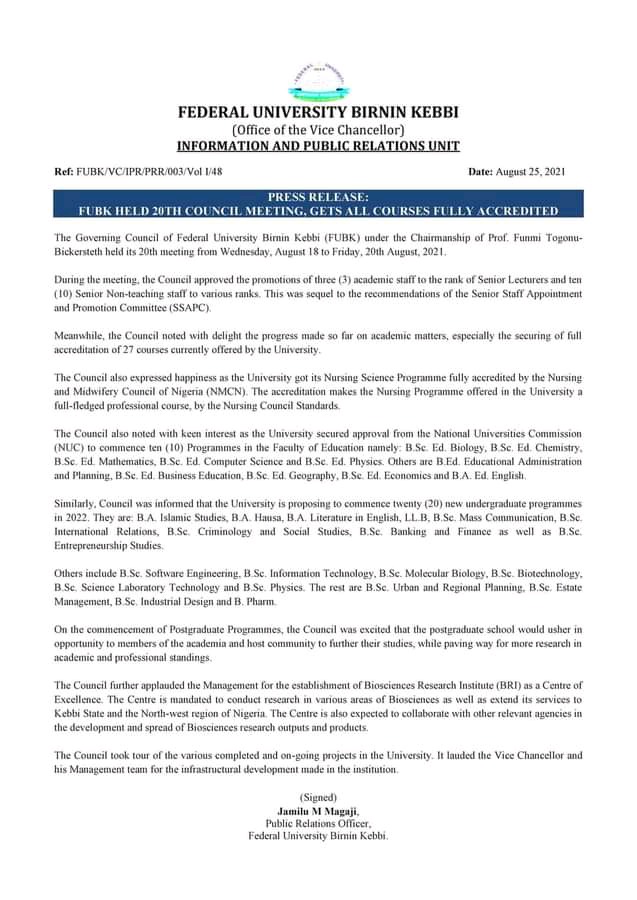 FEDERAL UNIVERSITY BIRNIN KEBBI
(Office of the Vice Chancellor)
INFORMATION AND PUBLIC RELATIONS UNIT

Ref: FUBK/VC/IPR/PRR/003/Vol I/48

Date: August 25, 2021

PRESS RELEASE:
FUBK HELD 20TH COUNCIL MEETING, GETS ALL COURSES FULLY ACCREDITED

The Governing Council of Federal University Birnin Kebbi (FUBK) under the Chairmanship of Prof. Funmi Togonu-Bickersteth held its 20th meeting from Wednesday, August 18 to Friday, 20th August, 2021.

During the meeting, the Council approved the promotions of three (3) academic staff to the rank of Senior Lecturers and ten (10) Senior Non-teaching staff to various ranks. This was sequel to the recommendations of the Senior Staff Appointment and Promotion Committee (SSAPC).

Meanwhile, the Council noted with delight the progress made so far on academic matters, especially the securing of full accreditation of 27 courses currently offered by the University.

The Council also expressed happiness as the University got its Nursing Science Programme fully accredited by the Nursing and Midwifery Council of Nigeria (NMCN). The accreditation makes the Nursing Programme offered in the University a full-fledged professional course, by the Nursing Council Standards.

The Council also noted with keen interest as the University secured approval from the National Universities Commission (NUC) to commence ten (10) Programmes in the Faculty of Education namely: B.Sc. Ed. Biology, B.Sc. Ed. Chemistry, B.Sc. Ed. Mathematics, B.Sc. Ed. Computer Science and B.Sc. Ed. Physics. Others are B.Ed. Educational Administration and Planning, B.Sc. Ed. Business Education, B.Sc. Ed. Geography, B.Sc. Ed. Economics and B.A. Ed. English.

Similarly, Council was informed that the University is proposing to commence twenty (20) new undergraduate programmes in 2022. They are: B.A. Islamic Studies, B.A. Hausa, B.A. Literature in English, LL.B, B.Sc. Mass Communication, B.Sc. International Relations, B.Sc. Criminology and Social Studies, B.Sc. Banking and Finance as well as B.Sc. Entrepreneurship Studies.

Others include B.Sc. Software Engineering, B.Sc. Information Technology, B.Sc. Molecular Biology, B.Sc. Biotechnology, B.Sc. Science Laboratory Technology and B.Sc. Physics. The rest are B.Sc. Urban and Regional Planning, B.Sc. Estate Management, B.Sc. Industrial Design and B. Pharm.

On the commencement of Postgraduate Programmes, the Council was excited that the postgraduate school would usher in opportunity to members of the academia and host community to further their studies, while paving way for more research in academic and professional standings.

The Council further applauded the Management for the establishment of Biosciences Research Institute (BRI) as a Centre of Excellence. The Centre is mandated to conduct research in various areas of Biosciences as well as extend its services to Kebbi State and the North-west region of Nigeria. The Centre is also expected to collaborate with other relevant agencies in the development and spread of Biosciences research outputs and products.

The Council took tour of the various completed and on-going projects in the University. It lauded the Vice Chancellor and his Management team for the infrastructural development made in the institution.

(Signed)
Jamilu M Magaji,
Public Relations Officer,
Federal University Birnin Kebbi.